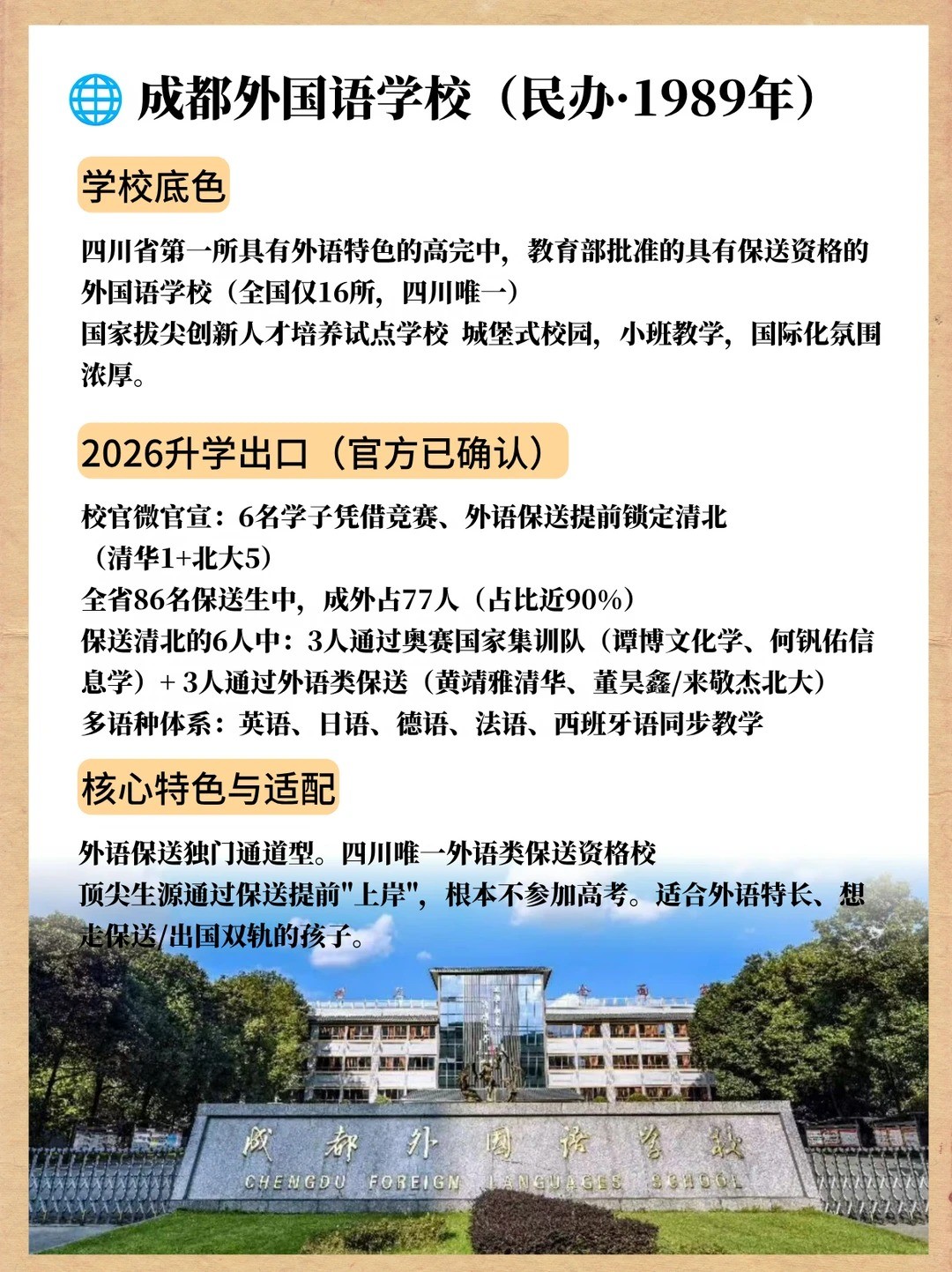 成都外国语学校（民办·1989年）

学校底色

四川省第一所具有外语特色的高完中，教育部批准的具有保送资格的外国语学校（全国仅16所，四川唯一）
国家拔尖创新人才培养试点学校 城堡式校园，小班教学，国际化氛围浓厚。

2026升学出口（官方已确认）

校官微官宣：6名学子凭借竞赛、外语保送提前锁定清北（清华1+北大5）
全省86名保送生中，成外占77人（占比近90%）
保送清北的6人中：3人通过奥赛国家集训队（谭博文化学、何钒佑信息学）+ 3人通过外语类保送（黄靖雅清华、董昊鑫/来敬杰北大）
多语种体系：英语、日语、德语、法语、西班牙语同步教学

核心特色与适配

外语保送独门通道型。四川唯一外语类保送资格校
顶尖生源通过保送提前"上岸"，根本不参加高考。适合外语特长、想走保送/出国双轨的孩子。

成都外国语学校
CHENGDU FOREIGN LANGUAGES SCHOOL